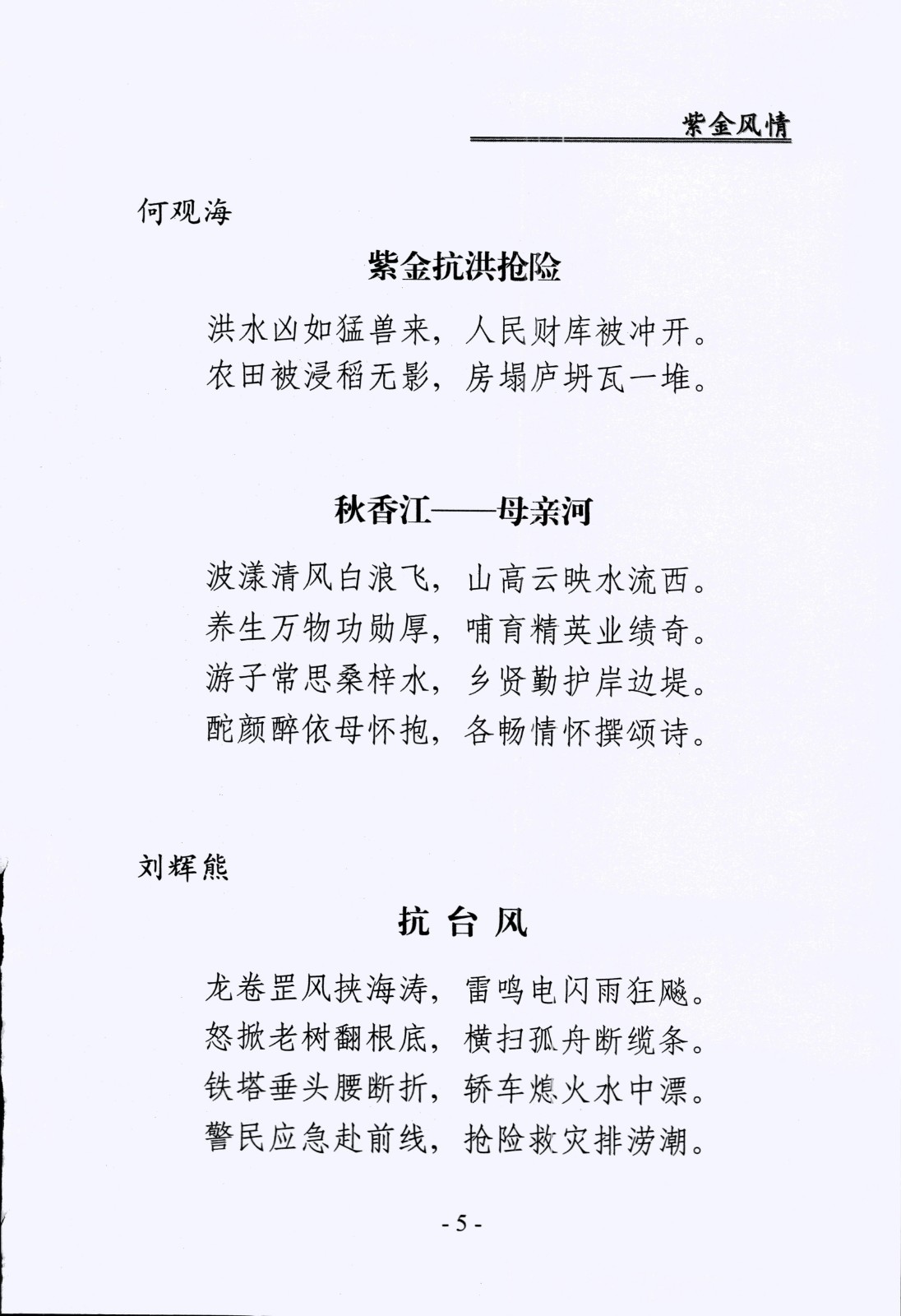 紫金风情

何观海

紫金抗洪抢险

洪水凶如猛兽来，人民财库被冲开。
农田被浸稻无影，房塌庐坍瓦一堆。

秋香江——母亲河

波漾清风白浪飞，山高云映水流西。
养生万物功勋厚，哺育精英业绩奇。
游子常思桑梓水，乡贤勤护岸边堤。
酡颜醉依母怀抱，各畅情怀撰颂诗。

刘辉熊

抗 台 风

龙卷罡风挟海涛，雷鸣电闪雨狂飚。
怒掀老树翻根底，横扫孤舟断缆条。
铁塔垂头腰断折，轿车熄火水中漂。
警民应急赴前线，抢险救灾排涝潮。

- 5 -